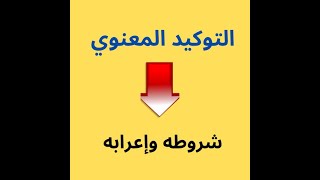 التوكيد المعنوي

شروطه وإعرابه